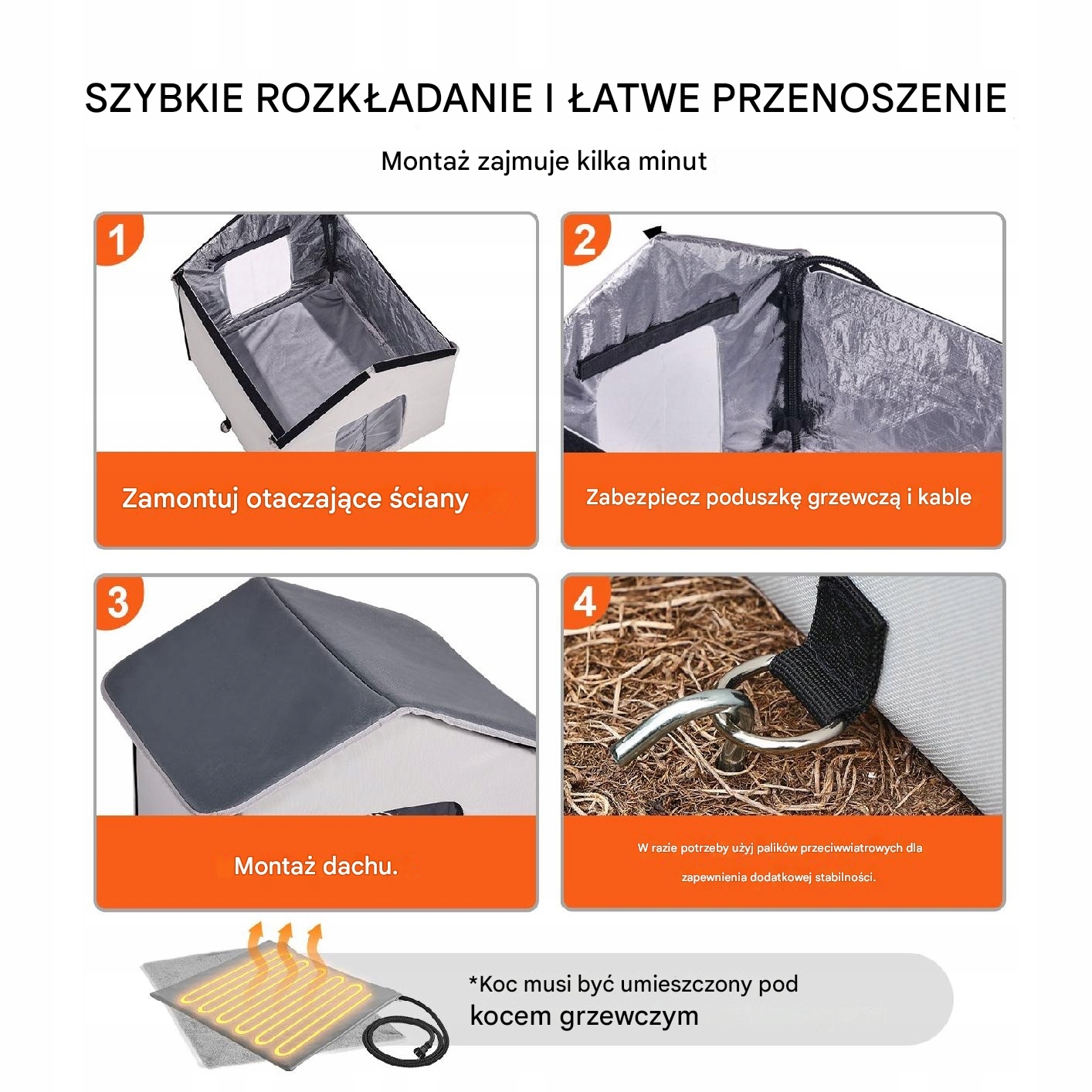 SZYBKIE ROZKŁADANIE I ŁATWE PRZENOSZENIE

Montaż zajmuje kilka minut

1

Zamontuj otaczające ściany

2

Zabezpiecz poduszkę grzewczą i kable

3

Montaż dachu.

4

W razie potrzeby użyj palików przeciwwiatrowych dla zapewnienia dodatkowej stabilności.

*Koc musi być umieszczony pod kocem grzewczym